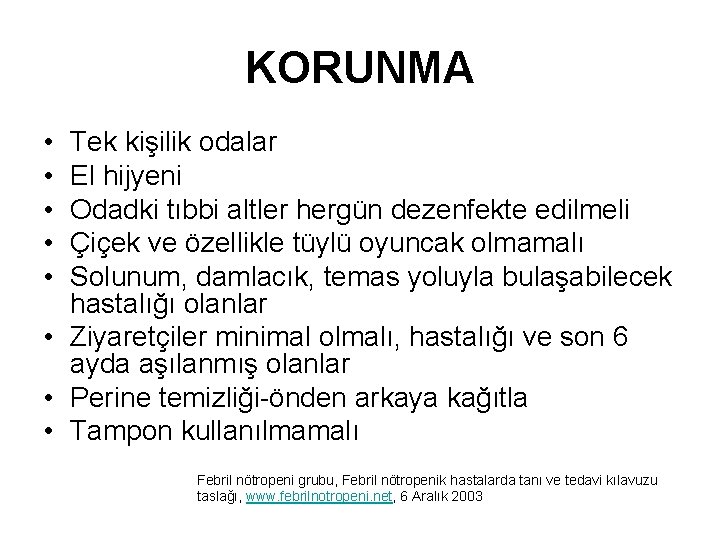 KORUNMA

• Tek kişilik odalar
• El hijyeni
• Odadki tıbbi altler hergün dezenfekte edilmeli
• Çiçek ve özellikle tüylü oyuncak olmamalı
• Solunum, damlacık, temas yoluyla bulaşabilecek hastalığı olanlar
• Ziyaretçiler minimal olmalı, hastalığı ve son 6 ayda aşılanmış olanlar
• Perine temizliği-önden arkaya kağıtla
• Tampon kullanılmamalı

Febril nötropeni grubu, Febril nötropenik hastalarda tanı ve tedavi kılavuzu taslağı, www.febrilnotropeni.net, 6 Aralık 2003